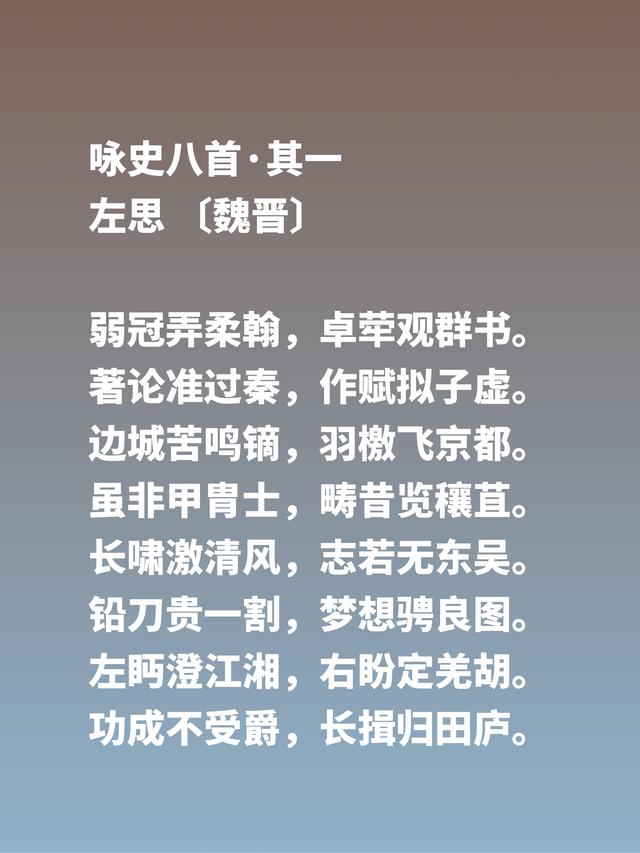 咏史八首·其一
左思 〔魏晋〕

弱冠弄柔翰，卓荦观群书。
著论准过秦，作赋拟子虚。
边城苦鸣镝，羽檄飞京都。
虽非甲胄士，畴昔览穰苴。
长啸激清风，志若无东吴。
铅刀贵一割，梦想骋良图。
左眄澄江湘，右盼定羌胡。
功成不受爵，长揖归田庐。